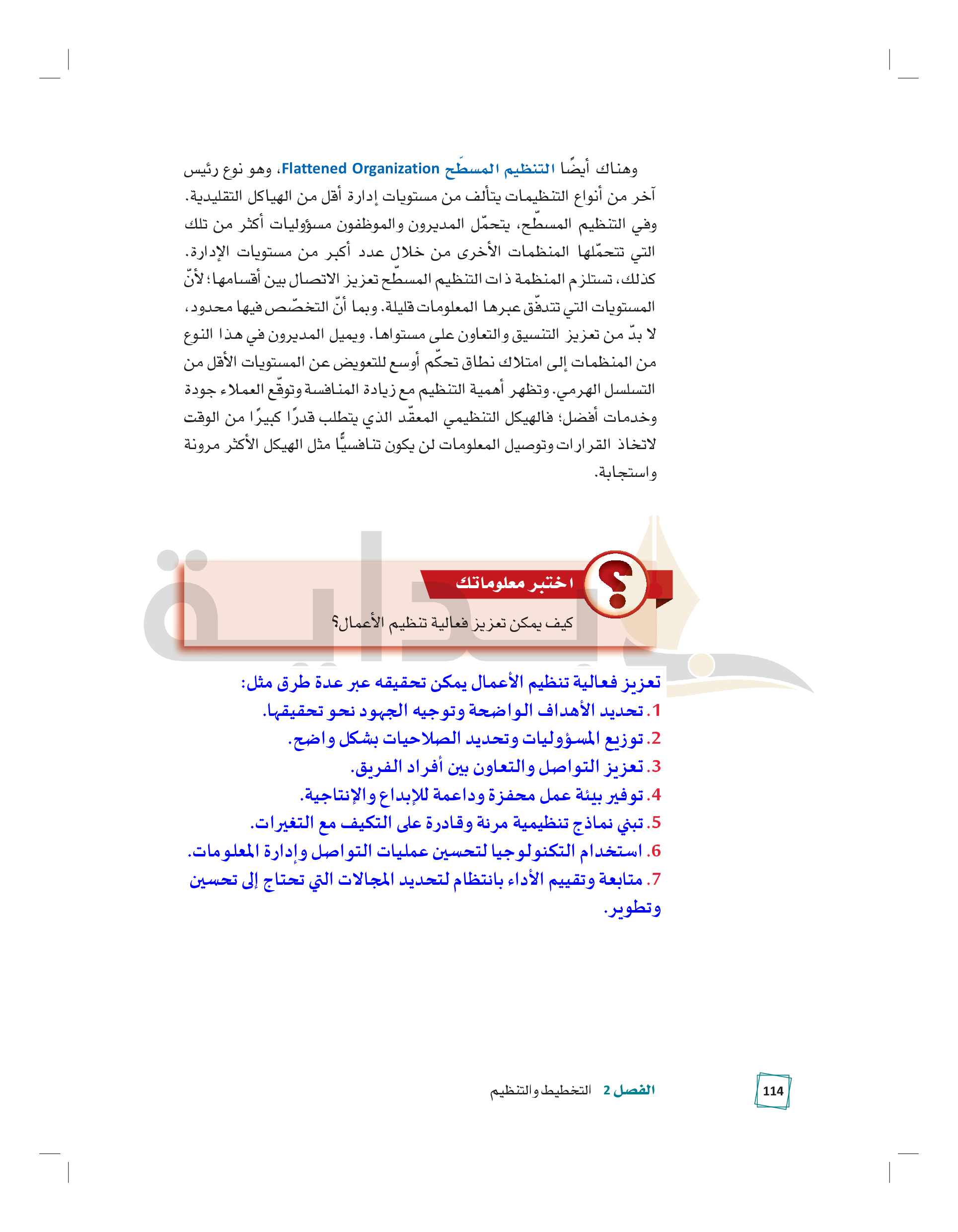 وهناك أيضًا التنظيم المسطّح Flattened Organization، وهو نوع رئيس آخر من أنواع التنظيمات يتألف من مستويات إدارة أقل من الهياكل التقليدية. وفي التنظيم المسطّح، يتحمّل المديرون والموظفون مسؤوليات أكثر من تلك التي تتحمّلها المنظمات الأخرى من خلال عدد أكبر من مستويات الإدارة. كذلك، تستلزم المنظمة ذات التنظيم المسطّح تعزيز الاتصال بين أقسامها؛ لأنّ المستويات التي تتدفّق عبرها المعلومات قليلة. وبما أنّ التخصّص فيها محدود، لا بدّ من تعزيز التنسيق والتعاون على مستواها. ويميل المديرون في هذا النوع من المنظمات إلى امتلاك نطاق تحكّم أوسع للتعويض عن المستويات الأقل من التسلسل الهرمي. وتظهر أهمية التنظيم مع زيادة المنافسة وتوقّع العملاء جودة وخدمات أفضل؛ فالهيكل التنظيمي المعقّد الذي يتطلب قدرًا كبيرًا من الوقت لاتخاذ القرارات وتوصيل المعلومات لن يكون تنافسيًّا مثل الهيكل الأكثر مرونة واستجابة.

اختبر معلوماتك

كيف يمكن تعزيز فعالية تنظيم الأعمال؟

تعزيز فعالية تنظيم الأعمال يمكن تحقيقه عبر عدة طرق مثل:
1. تحديد الأهداف الواضحة وتوجيه الجهود نحو تحقيقها.
2. توزيع المسؤوليات وتحديد الصلاحيات بشكل واضح.
3. تعزيز التواصل والتعاون بين أفراد الفريق.
4. توفير بيئة عمل محفزة وداعمة للإبداع والإنتاجية.
5. تبني نماذج تنظيمية مرنة وقادرة على التكيف مع التغيرات.
6. استخدام التكنولوجيا لتحسين عمليات التواصل وإدارة المعلومات.
7. متابعة وتقييم الأداء بانتظام لتحديد المجالات التي تحتاج إلى تحسين وتطوير.

الفصل 2 التخطيط والتنظيم

114